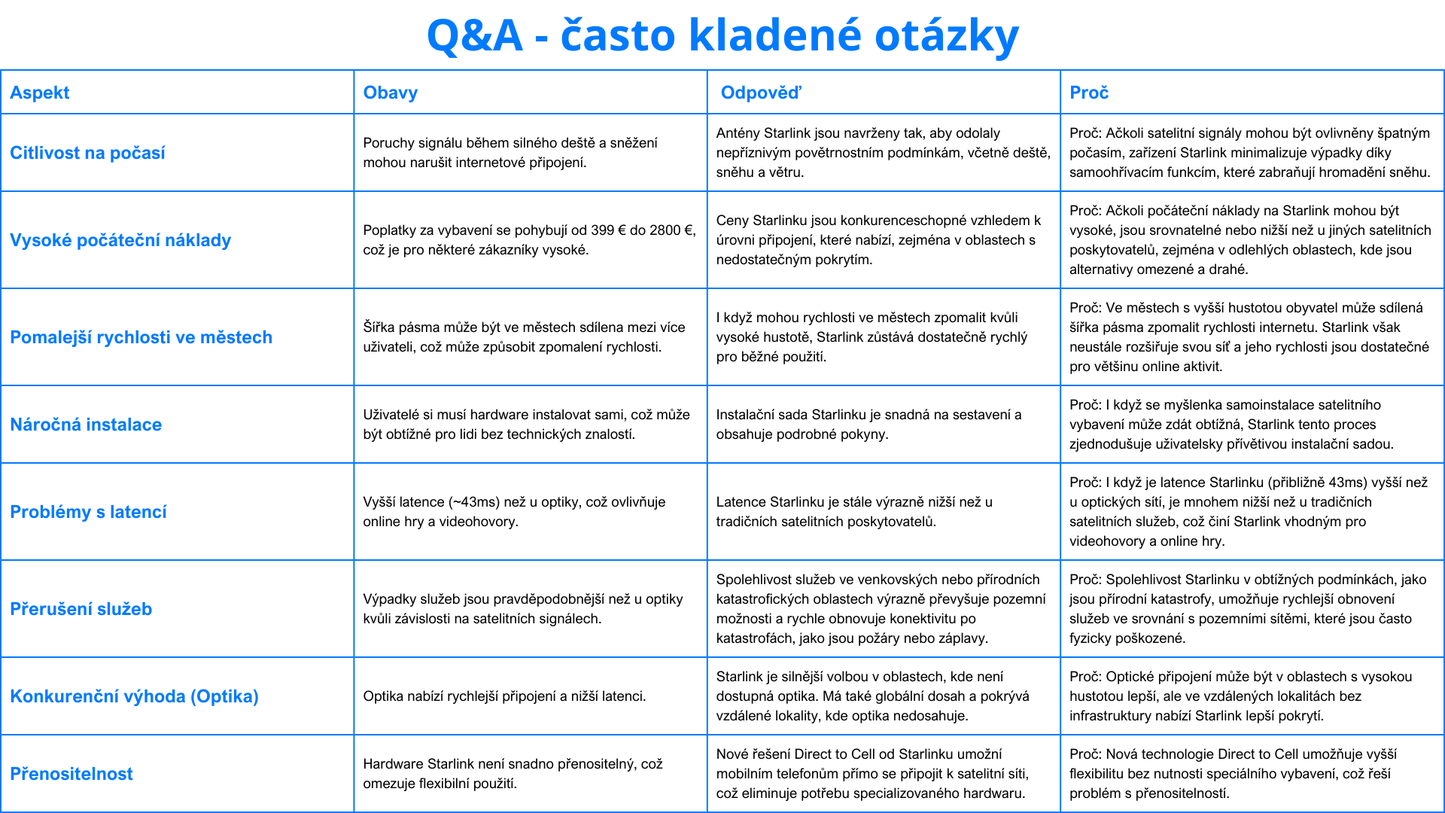 Q&A - často kladené otázky

| Aspekt | Obavy | Odpověď | Proč |
|---|---|---|---|
| Citlivost na počasí | Poruchy signálu během silného deště a sněžení mohou narušit internetové připojení. | Antény Starlink jsou navrženy tak, aby odolaly nepříznivým povětrnostním podmínkám, včetně deště, sněhu a větru. | Proč: Ačkoli satelitní signály mohou být ovlivněny špatným počasím, zařízení Starlink minimalizuje výpadky díky samoohřívacím funkcím, které zabraňují hromadění sněhu. |
| Vysoké počáteční náklady | Poplatky za vybavení se pohybují od 399 € do 2800 €, což je pro některé zákazníky vysoké. | Ceny Starlinku jsou konkurenceschopné vzhledem k úrovni připojení, které nabízí, zejména v oblastech s nedostatečným pokrytím. | Proč: Ačkoli počáteční náklady na Starlink mohou být vysoké, jsou srovnatelné nebo nižší než u jiných satelitních poskytovatelů, zejména v odlehlých oblastech, kde jsou alternativy omezené a drahé. |
| Pomalejší rychlosti ve městech | Šířka pásma může být ve městech sdílena mezi více uživateli, což může způsobit zpomalení rychlosti. | I když mohou rychlosti ve městech zpomalit kvůli vysoké hustotě, Starlink zůstává dostatečně rychlý pro běžné použití. | Proč: Ve městech s vyšší hustotou obyvatel může sdílená šířka pásma zpomalit rychlosti internetu. Starlink však neustále rozšiřuje svou síť a jeho rychlosti jsou dostatečné pro většinu online aktivit. |
| Náročná instalace | Uživatelé si musí hardware instalovat sami, což může být obtížné pro lidi bez technických znalostí. | Instalační sada Starlinku je snadná na sestavení a obsahuje podrobné pokyny. | Proč: I když se myšlenka samoinstalace satelitního vybavení může zdát obtížná, Starlink tento proces zjednodušuje uživatelsky přívětivou instalační sadou. |
| Problémy s latencí | Vyšší latence (~43ms) než u optiky, což ovlivňuje online hry a videohovory. | Latence Starlinku je stále výrazně nižší než u tradičních satelitních poskytovatelů. | Proč: I když je latence Starlinku (přibližně 43ms) vyšší než u optických sítí, je mnohem nižší než u tradičních satelitních služeb, což činí Starlink vhodným pro videohovory a online hry. |
| Přerušení služeb | Výpadky služeb jsou pravděpodobnější než u optiky kvůli závislosti na satelitních signálech. | Spolehlivost služeb ve venkovských nebo přírodních katastrofických oblastech výrazně převyšuje pozemní možnosti a rychle obnovuje konektivitu po katastrofách, jako jsou požáry nebo záplavy. | Proč: Spolehlivost Starlinku v obtížných podmínkách, jako jsou přírodní katastrofy, umožňuje rychlejší obnovení služeb ve srovnání s pozemními sítěmi, které jsou často fyzicky poškozené. |
| Konkurenční výhoda (Optika) | Optika nabízí rychlejší připojení a nižší latenci. | Starlink je silnější volbou v oblastech, kde není dostupná optika. Má také globální dosah a pokrývá vzdálené lokality, kde optika nedosahuje. | Proč: Optické připojení může být v oblastech s vysokou hustotou lepší, ale ve vzdálených lokalitách bez infrastruktury nabízí Starlink lepší pokrytí. |
| Přenositelnost | Hardware Starlink není snadno přenositelný, což omezuje flexibilní použití. | Nové řešení Direct to Cell od Starlinku umožní mobilním telefonům přímo se připojit k satelitní síti, což eliminuje potřebu specializovaného hardwaru. | Proč: Nová technologie Direct to Cell umožňuje vyšší flexibilitu bez nutnosti speciálního vybavení, což řeší problém s přenositelností. |